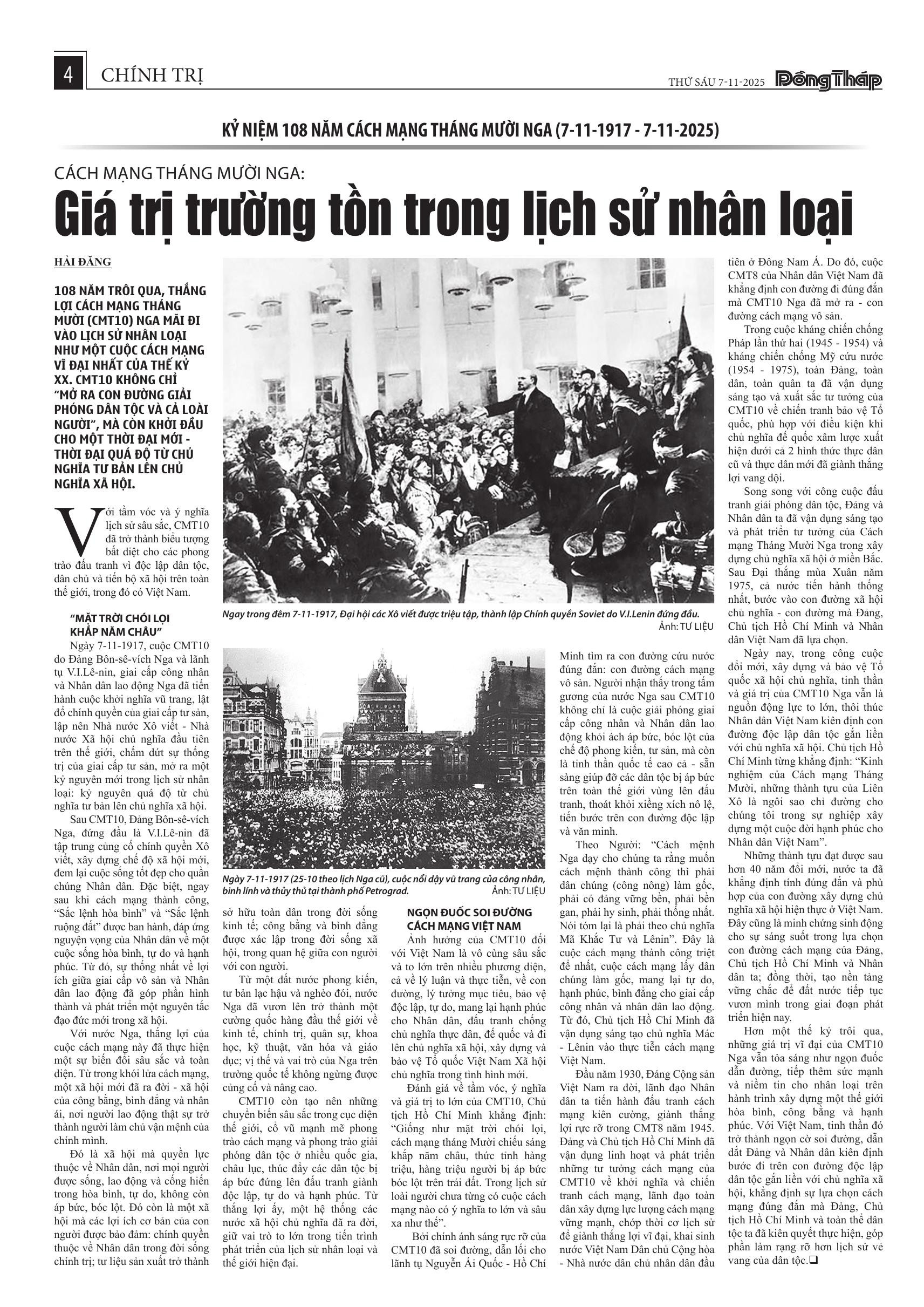 4 CHÍNH TRỊ

THỨ SÁU 7-11-2025 Đồng Tháp

KỶ NIỆM 108 NĂM CÁCH MẠNG THÁNG MƯỜI NGA (7-11-1917 - 7-11-2025)

CÁCH MẠNG THÁNG MƯỜI NGA:
Giá trị trường tồn trong lịch sử nhân loại

HẢI ĐĂNG

108 NĂM TRÔI QUA, THẮNG LỢI CÁCH MẠNG THÁNG MƯỜI (CMT10) NGA MÃI ĐI VÀO LỊCH SỬ NHÂN LOẠI NHƯ MỘT CUỘC CÁCH MẠNG VĨ ĐẠI NHẤT CỦA THẾ KỶ XX. CMT10 KHÔNG CHỈ "MỞ RA CON ĐƯỜNG GIẢI PHÓNG DÂN TỘC VÀ CẢ LOÀI NGƯỜI", MÀ CÒN KHỞI ĐẦU CHO MỘT THỜI ĐẠI MỚI - THỜI ĐẠI QUÁ ĐỘ TỪ CHỦ NGHĨA TƯ BẢN LÊN CHỦ NGHĨA XÃ HỘI.

Với tầm vóc và ý nghĩa lịch sử sâu sắc, CMT10 đã trở thành biểu tượng bất diệt cho các phong trào đấu tranh vì độc lập dân tộc, dân chủ và tiến bộ xã hội trên toàn thế giới, trong đó có Việt Nam.

"MẶT TRỜI CHÓI LỌI KHẮP NĂM CHÂU"

Ngày 7-11-1917, cuộc CMT10 do Đảng Bôn-sê-vích Nga và lãnh tụ V.I.Lê-nin, giai cấp công nhân và Nhân dân lao động Nga đã tiến hành cuộc khởi nghĩa vũ trang, lật đổ chính quyền của giai cấp tư sản, lập nên Nhà nước Xô viết - Nhà nước Xã hội chủ nghĩa đầu tiên trên thế giới, chấm dứt sự thống trị của giai cấp tư sản, mở ra một kỷ nguyên mới trong lịch sử nhân loại: kỷ nguyên quá độ từ chủ nghĩa tư bản lên chủ nghĩa xã hội.

Sau CMT10, Đảng Bôn-sê-vích Nga, đứng đầu là V.I.Lê-nin đã tập trung củng cố chính quyền Xô viết, xây dựng chế độ xã hội mới, đem lại cuộc sống tốt đẹp cho quần chúng Nhân dân. Đặc biệt, ngay sau khi cách mạng thành công, "Sắc lệnh hòa bình" và "Sắc lệnh ruộng đất" được ban hành, đáp ứng nguyện vọng của Nhân dân về một cuộc sống hòa bình, tự do và hạnh phúc. Từ đó, sự thống nhất về lợi ích giữa giai cấp vô sản và Nhân dân lao động đã góp phần hình thành và phát triển một nguyên tắc đạo đức mới trong xã hội.

Với nước Nga, thắng lợi của cuộc cách mạng này đã thực hiện một sự biến đổi sâu sắc và toàn diện. Từ trong khói lửa cách mạng, một xã hội mới đã ra đời - xã hội của công bằng, bình đẳng và nhân ái, nơi người lao động thật sự trở thành người làm chủ vận mệnh của chính mình.

Đó là xã hội mà quyền lực thuộc về Nhân dân, nơi mọi người được sống, lao động và cống hiến trong hòa bình, tự do, không còn áp bức, bóc lột. Đó còn là một xã hội mà các lợi ích cơ bản của con người được bảo đảm: chính quyền thuộc về Nhân dân trong đời sống chính trị; tư liệu sản xuất trở thành sở hữu toàn dân trong đời sống kinh tế; công bằng và bình đẳng được xác lập trong đời sống xã hội, trong quan hệ giữa con người với con người.

Từ một đất nước phong kiến, tư bản lạc hậu và nghèo đói, nước Nga đã vươn lên trở thành một cường quốc hàng đầu thế giới về kinh tế, chính trị, quân sự, khoa học, kỹ thuật, văn hóa và giáo dục; vị thế và vai trò của Nga trên trường quốc tế không ngừng được củng cố và nâng cao.

CMT10 còn tạo nên những chuyển biến sâu sắc trong cục diện thế giới, cổ vũ mạnh mẽ phong trào cách mạng và phong trào giải phóng dân tộc ở nhiều quốc gia, châu lục, thúc đẩy các dân tộc bị áp bức đứng lên đấu tranh giành độc lập, tự do và hạnh phúc. Từ thắng lợi ấy, một hệ thống các nước xã hội chủ nghĩa đã ra đời, giữ vai trò to lớn trong tiến trình phát triển của lịch sử nhân loại và thế giới hiện đại.

Ngay trong đêm 7-11-1917, Đại hội các Xô viết được triệu tập, thành lập Chính quyền Soviet do V.I.Lenin đứng đầu. Ảnh: TƯ LIỆU

Ngày 7-11-1917 (25-10 theo lịch Nga cũ), cuộc nổi dậy vũ trang của công nhân, binh lính và thủy thủ tại thành phố Petrograd. Ảnh: TƯ LIỆU

NGỌN ĐUỐC SOI ĐƯỜNG CÁCH MẠNG VIỆT NAM

Ảnh hưởng của CMT10 đối với Việt Nam là vô cùng sâu sắc và to lớn trên nhiều phương diện, cả về lý luận và thực tiễn, về con đường, lý tưởng mục tiêu, bảo vệ độc lập, tự do, mang lại hạnh phúc cho Nhân dân, đấu tranh chống chủ nghĩa thực dân, đế quốc và đi lên chủ nghĩa xã hội, xây dựng và bảo vệ Tổ quốc Việt Nam Xã hội chủ nghĩa trong tình hình mới.

Đánh giá về tầm vóc, ý nghĩa và giá trị to lớn của CMT10, Chủ tịch Hồ Chí Minh khẳng định: "Giống như mặt trời chói lọi, cách mạng tháng Mười chiếu sáng khắp năm châu, thức tỉnh hàng triệu, hàng triệu người bị áp bức bóc lột trên trái đất. Trong lịch sử loài người chưa từng có cuộc cách mạng nào có ý nghĩa to lớn và sâu xa như thế".

Bởi chính ánh sáng rực rỡ của CMT10 đã soi đường, dẫn lối cho lãnh tụ Nguyễn Ái Quốc - Hồ Chí Minh tìm ra con đường cứu nước đúng đắn: con đường cách mạng vô sản. Người nhận thấy trong tấm gương của nước Nga sau CMT10 không chỉ là cuộc giải phóng giai cấp công nhân và Nhân dân lao động khỏi ách áp bức, bóc lột của chế độ phong kiến, tư sản, mà còn là tinh thần quốc tế cao cả - sẵn sàng giúp đỡ các dân tộc bị áp bức trên toàn thế giới vùng lên đấu tranh, thoát khỏi xiềng xích nô lệ, tiến bước trên con đường độc lập và văn minh.

Theo Người: "Cách mệnh Nga dạy cho chúng ta rằng muốn cách mệnh thành công thì phải dân chúng (công nông) làm gốc, phải có đảng vững bền, phải bền gan, phải hy sinh, phải thống nhất. Nói tóm lại là phải theo chủ nghĩa Mã Khắc Tư và Lênin". Đây là cuộc cách mạng thành công triệt để nhất, cuộc cách mạng lấy dân chúng làm gốc, mang lại tự do, hạnh phúc, bình đẳng cho giai cấp công nhân và nhân dân lao động. Từ đó, Chủ tịch Hồ Chí Minh đã vận dụng sáng tạo chủ nghĩa Mác - Lênin vào thực tiễn cách mạng Việt Nam.

Đầu năm 1930, Đảng Cộng sản Việt Nam ra đời, lãnh đạo Nhân dân ta tiến hành đấu tranh cách mạng kiên cường, giành thắng lợi rực rỡ trong CMT8 năm 1945. Đảng và Chủ tịch Hồ Chí Minh đã vận dụng linh hoạt và phát triển những tư tưởng cách mạng của CMT10 về khởi nghĩa và chiến tranh cách mạng, lãnh đạo toàn dân xây dựng lực lượng cách mạng vững mạnh, chớp thời cơ lịch sử để giành thắng lợi vĩ đại, khai sinh nước Việt Nam Dân chủ Cộng hòa - Nhà nước dân chủ nhân dân đầu tiên ở Đông Nam Á. Do đó, cuộc CMT8 của Nhân dân Việt Nam đã khẳng định con đường đi đúng đắn mà CMT10 Nga đã mở ra - con đường cách mạng vô sản.

Trong cuộc kháng chiến chống Pháp lần thứ hai (1945 - 1954) và kháng chiến chống Mỹ cứu nước (1954 - 1975), toàn Đảng, toàn dân, toàn quân ta đã vận dụng sáng tạo và xuất sắc tư tưởng của CMT10 về chiến tranh bảo vệ Tổ quốc, phù hợp với điều kiện khi chủ nghĩa đế quốc xâm lược xuất hiện dưới cả 2 hình thức thực dân cũ và thực dân mới đã giành thắng lợi vang dội.

Song song với công cuộc đấu tranh giải phóng dân tộc, Đảng và Nhân dân ta đã vận dụng sáng tạo và phát triển tư tưởng của Cách mạng Tháng Mười Nga trong xây dựng chủ nghĩa xã hội ở miền Bắc. Sau Đại thắng mùa Xuân năm 1975, cả nước tiến hành thống nhất, bước vào con đường xã hội chủ nghĩa - con đường mà Đảng, Chủ tịch Hồ Chí Minh và Nhân dân Việt Nam đã lựa chọn.

Ngày nay, trong công cuộc đổi mới, xây dựng và bảo vệ Tổ quốc xã hội chủ nghĩa, tinh thần và giá trị của CMT10 Nga vẫn là nguồn động lực to lớn, thôi thúc Nhân dân Việt Nam kiên định con đường độc lập dân tộc gắn liền với chủ nghĩa xã hội. Chủ tịch Hồ Chí Minh từng khẳng định: "Kinh nghiệm của Cách mạng Tháng Mười, những thành tựu của Liên Xô là ngôi sao chỉ đường cho chúng tôi trong sự nghiệp xây dựng một cuộc đời hạnh phúc cho Nhân dân Việt Nam".

Những thành tựu đạt được sau hơn 40 năm đổi mới, nước ta đã khẳng định tính đúng đắn và phù hợp của con đường xây dựng chủ nghĩa xã hội hiện thực ở Việt Nam. Đây cũng là minh chứng sinh động cho sự sáng suốt trong lựa chọn con đường cách mạng của Đảng, Chủ tịch Hồ Chí Minh và Nhân dân ta; đồng thời, tạo nền tảng vững chắc để đất nước tiếp tục vươn mình trong giai đoạn phát triển hiện nay.

Hơn một thế kỷ trôi qua, những giá trị vĩ đại của CMT10 Nga vẫn tỏa sáng như ngọn đuốc dẫn đường, tiếp thêm sức mạnh và niềm tin cho nhân loại trên hành trình xây dựng một thế giới hòa bình, công bằng và hạnh phúc. Với Việt Nam, tinh thần đó trở thành ngọn cờ soi đường, dẫn dắt Đảng và Nhân dân kiên định bước đi trên con đường độc lập dân tộc gắn liền với chủ nghĩa xã hội, khẳng định sự lựa chọn cách mạng đúng đắn mà Đảng, Chủ tịch Hồ Chí Minh và toàn thể dân tộc ta đã kiên quyết thực hiện, góp phần làm rạng rỡ hơn lịch sử vẻ vang của dân tộc.❑